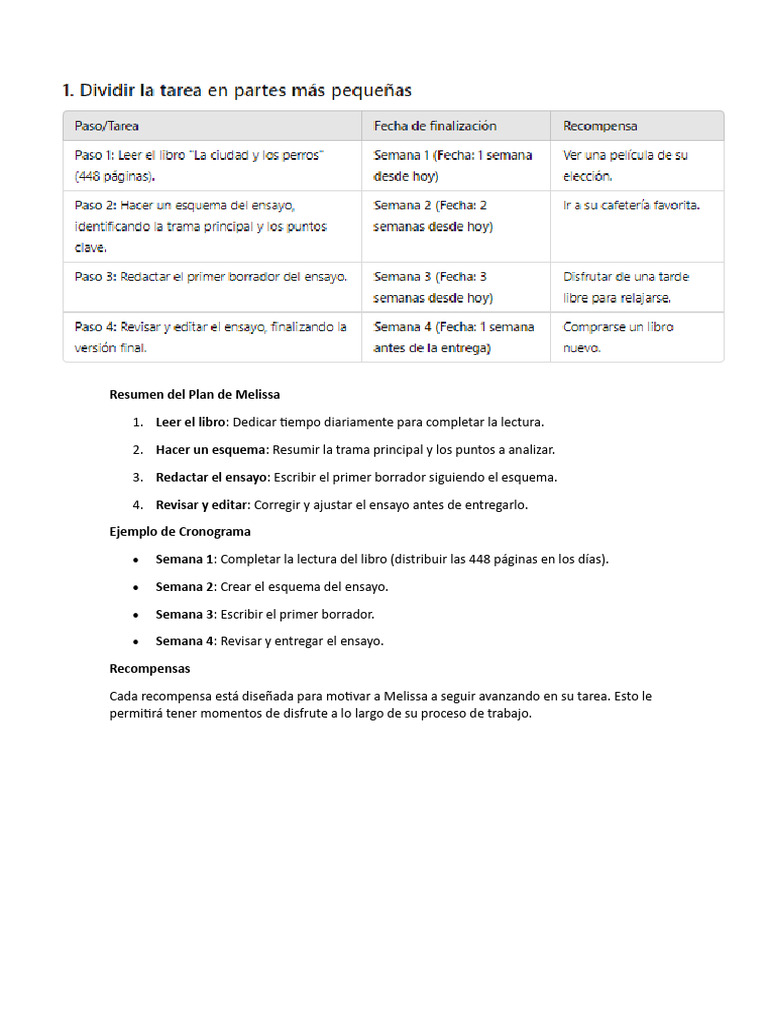 1. Dividir la tarea en partes más pequeñas

| Paso/Tarea | Fecha de finalización | Recompensa |
|---|---|---|
| Paso 1: Leer el libro "La ciudad y los perros" (448 páginas). | Semana 1 (Fecha: 1 semana desde hoy) | Ver una película de su elección. |
| Paso 2: Hacer un esquema del ensayo, identificando la trama principal y los puntos clave. | Semana 2 (Fecha: 2 semanas desde hoy) | Ir a su cafetería favorita. |
| Paso 3: Redactar el primer borrador del ensayo. | Semana 3 (Fecha: 3 semanas desde hoy) | Disfrutar de una tarde libre para relajarse. |
| Paso 4: Revisar y editar el ensayo, finalizando la versión final. | Semana 4 (Fecha: 1 semana antes de la entrega) | Comprarse un libro nuevo. |

Resumen del Plan de Melissa

1. Leer el libro: Dedicar tiempo diariamente para completar la lectura.
2. Hacer un esquema: Resumir la trama principal y los puntos a analizar.
3. Redactar el ensayo: Escribir el primer borrador siguiendo el esquema.
4. Revisar y editar: Corregir y ajustar el ensayo antes de entregarlo.

Ejemplo de Cronograma

• Semana 1: Completar la lectura del libro (distribuir las 448 páginas en los días).
• Semana 2: Crear el esquema del ensayo.
• Semana 3: Escribir el primer borrador.
• Semana 4: Revisar y entregar el ensayo.

Recompensas

Cada recompensa está diseñada para motivar a Melissa a seguir avanzando en su tarea. Esto le permitirá tener momentos de disfrute a lo largo de su proceso de trabajo.